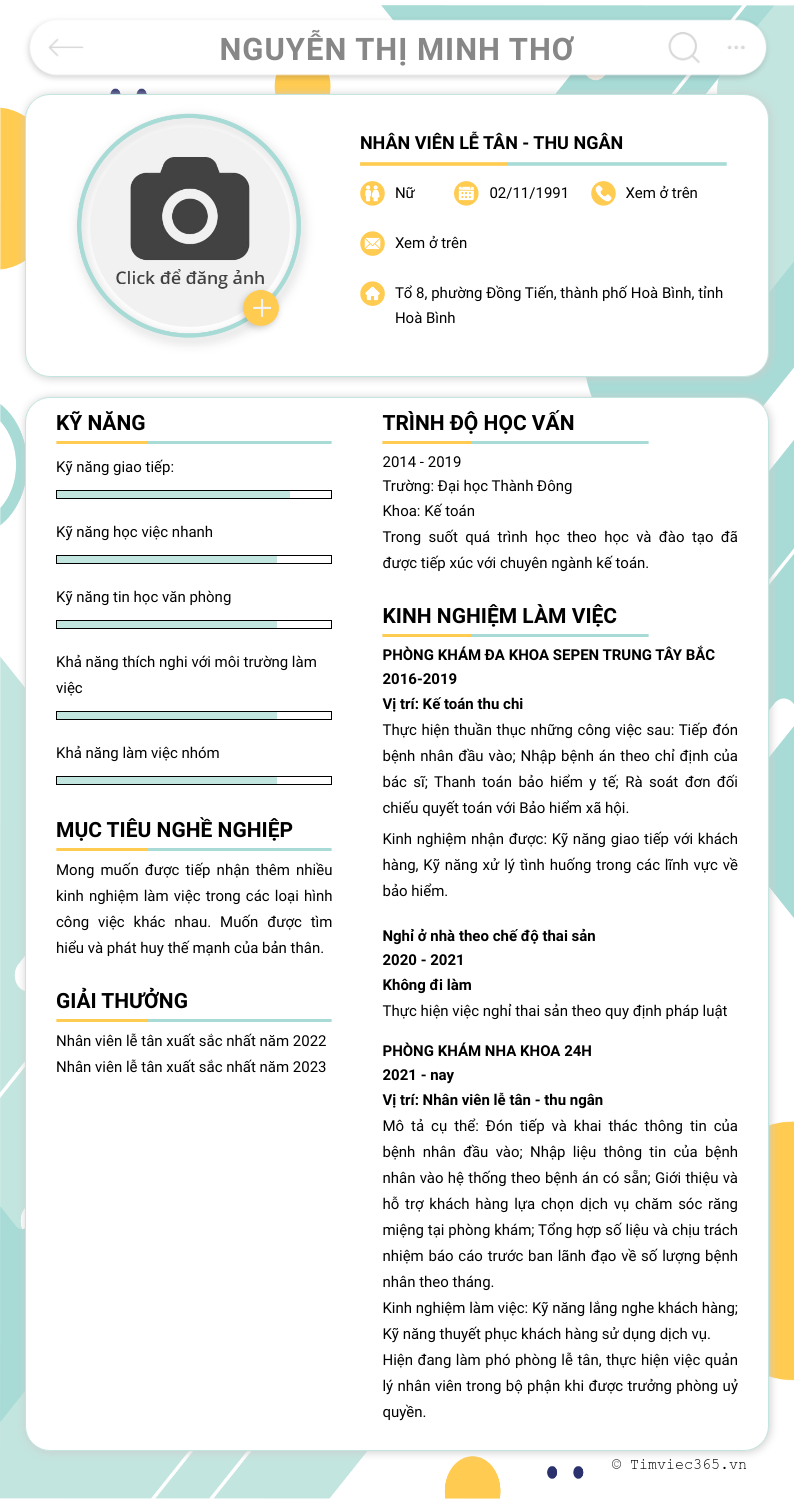 NGUYỄN THỊ MINH THƠ

Click để đăng ảnh

NHÂN VIÊN LỄ TÂN - THU NGÂN

Nữ
02/11/1991
Xem ở trên

Xem ở trên

Tổ 8, phường Đồng Tiến, thành phố Hoà Bình, tỉnh Hoà Bình

KỸ NĂNG

Kỹ năng giao tiếp:

Kỹ năng học việc nhanh

Kỹ năng tin học văn phòng

Khả năng thích nghi với môi trường làm việc

Khả năng làm việc nhóm

MỤC TIÊU NGHỀ NGHIỆP

Mong muốn được tiếp nhận thêm nhiều kinh nghiệm làm việc trong các loại hình công việc khác nhau. Muốn được tìm hiểu và phát huy thế mạnh của bản thân.

GIẢI THƯỞNG

Nhân viên lễ tân xuất sắc nhất năm 2022
Nhân viên lễ tân xuất sắc nhất năm 2023

TRÌNH ĐỘ HỌC VẤN

2014 - 2019
Trường: Đại học Thành Đông
Khoa: Kế toán
Trong suốt quá trình học theo học và đào tạo đã được tiếp xúc với chuyên ngành kế toán.

KINH NGHIỆM LÀM VIỆC

PHÒNG KHÁM ĐA KHOA SEPEN TRUNG TÂY BẮC
2016-2019
Vị trí: Kế toán thu chi
Thực hiện thuần thục những công việc sau: Tiếp đón bệnh nhân đầu vào; Nhập bệnh án theo chỉ định của bác sĩ; Thanh toán bảo hiểm y tế; Rà soát đơn đối chiếu quyết toán với Bảo hiểm xã hội.
Kinh nghiệm nhận được: Kỹ năng giao tiếp với khách hàng, Kỹ năng xử lý tình huống trong các lĩnh vực về bảo hiểm.

Nghỉ ở nhà theo chế độ thai sản
2020 - 2021
Không đi làm
Thực hiện việc nghỉ thai sản theo quy định pháp luật

PHÒNG KHÁM NHA KHOA 24H
2021 - nay
Vị trí: Nhân viên lễ tân - thu ngân
Mô tả cụ thể: Đón tiếp và khai thác thông tin của bệnh nhân đầu vào; Nhập liệu thông tin của bệnh nhân vào hệ thống theo bệnh án có sẵn; Giới thiệu và hỗ trợ khách hàng lựa chọn dịch vụ chăm sóc răng miệng tại phòng khám; Tổng hợp số liệu và chịu trách nhiệm báo cáo trước ban lãnh đạo về số lượng bệnh nhân theo tháng.
Kinh nghiệm làm việc: Kỹ năng lắng nghe khách hàng; Kỹ năng thuyết phục khách hàng sử dụng dịch vụ.
Hiện đang làm phó phòng lễ tân, thực hiện việc quản lý nhân viên trong bộ phận khi được trưởng phòng uỷ quyền.

© Timviec365.vn